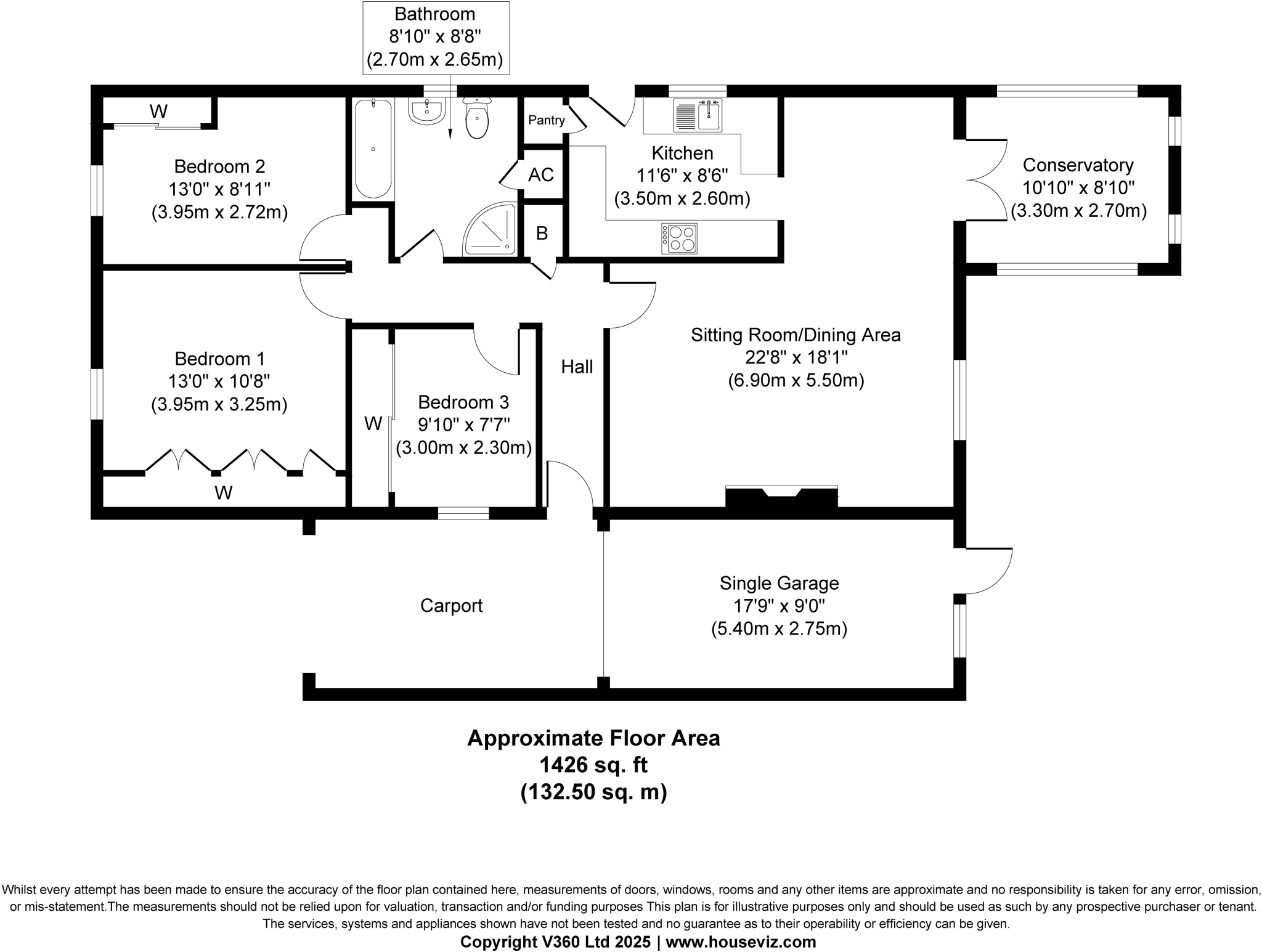 Bathroom
8'10" x 8'8"
(2.70m x 2.65m)

W

Bedroom 2
13'0" x 8'11"
(3.95m x 2.72m)

Pantry

AC

B

Kitchen
11'6" x 8'6"
(3.50m x 2.60m)

Conservatory
10'10" x 8'10"
(3.30m x 2.70m)

Bedroom 1
13'0" x 10'8"
(3.95m x 3.25m)

W

W

Bedroom 3
9'10" x 7'7"
(3.00m x 2.30m)

Hall

Sitting Room/Dining Area
22'8" x 18'1"
(6.90m x 5.50m)

Carport

Single Garage
17'9" x 9'0"
(5.40m x 2.75m)

Approximate Floor Area
1426 sq. ft
(132.50 sq. m)

Whilst every attempt has been made to ensure the accuracy of the floor plan contained here, measurements of doors, windows, rooms and any other items are approximate and no responsibility is taken for any error, omission, or mis-statement.The measurements should not be relied upon for valuation, transaction and/or funding purposes This plan is for illustrative purposes only and should be used as such by any prospective purchaser or tenant. The services, systems and appliances shown have not been tested and no guarantee as to their operability or efficiency can be given.
Copyright V360 Ltd 2025 | www.houseviz.com